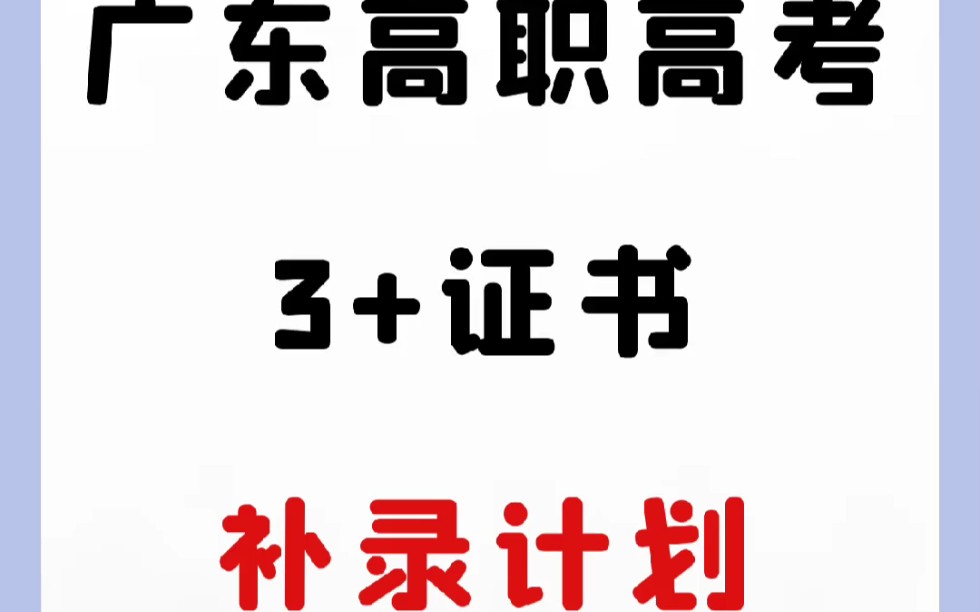 广东高职高考

3+证书

补录计划